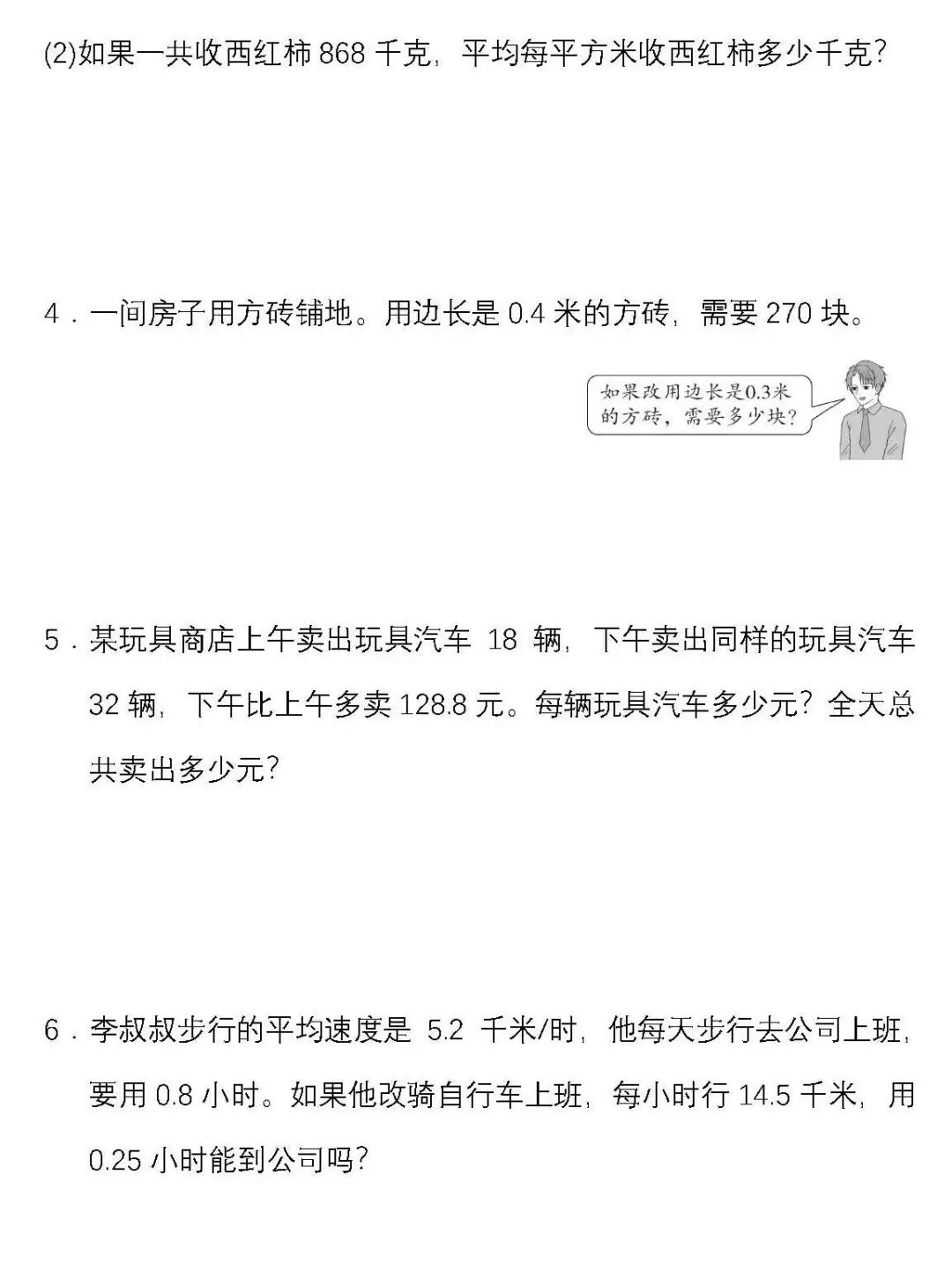 (2)如果一共收西红柿868千克，平均每平方米收西红柿多少千克？

4．一间房子用方砖铺地。用边长是0.4米的方砖，需要270块。

如果改用边长是0.3米的方砖，需要多少块？

5．某玩具商店上午卖出玩具汽车18辆，下午卖出同样的玩具汽车32辆，下午比上午多卖128.8元。每辆玩具汽车多少元？全天总共卖出多少元？

6．李叔叔步行的平均速度是5.2千米/时，他每天步行去公司上班，要用0.8小时。如果他改骑自行车上班，每小时行14.5千米，用0.25小时能到公司吗？